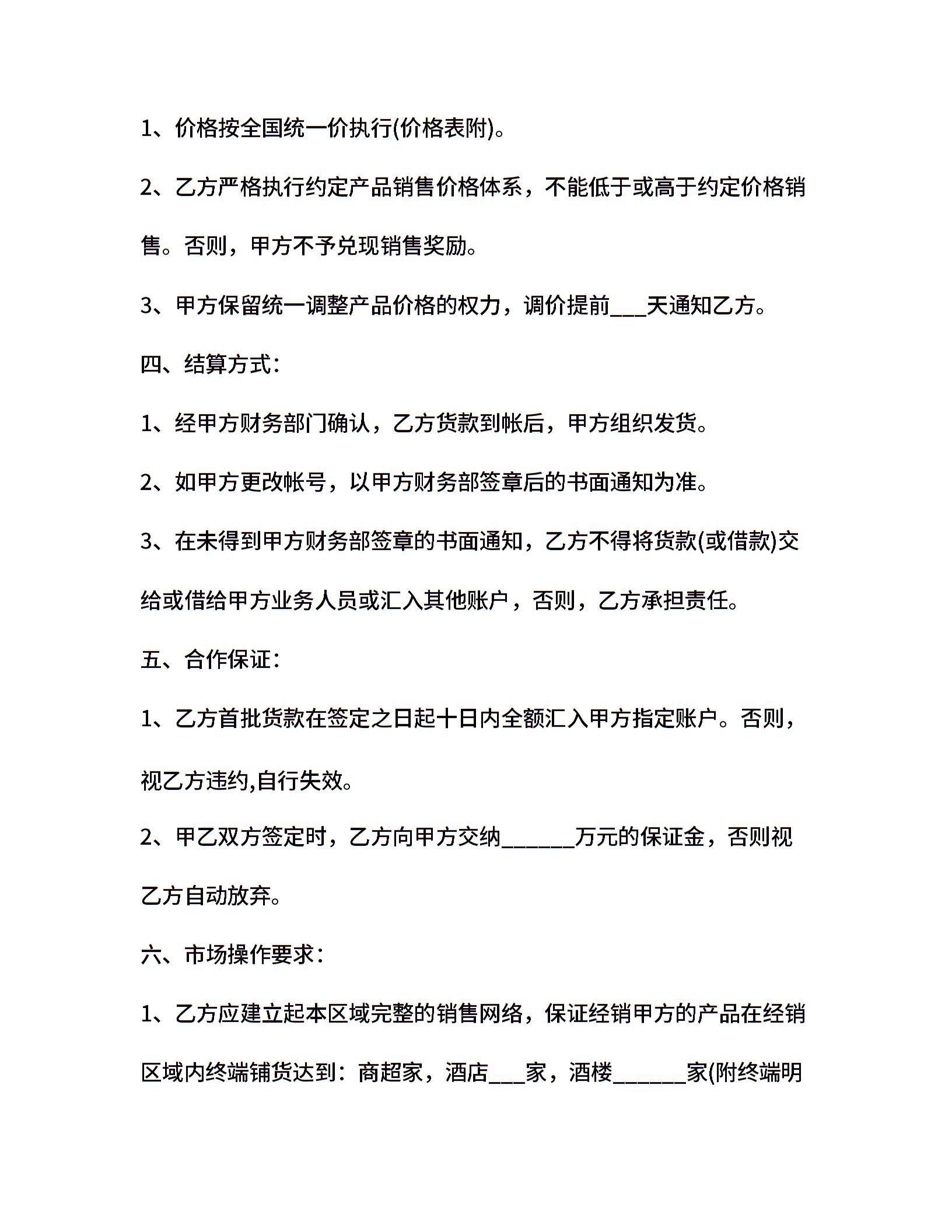 1、价格按全国统一价执行(价格表附)。

2、乙方严格执行约定产品销售价格体系，不能低于或高于约定价格销售。否则，甲方不予兑现销售奖励。

3、甲方保留统一调整产品价格的权力，调价提前___天通知乙方。

四、结算方式：

1、经甲方财务部门确认，乙方货款到帐后，甲方组织发货。

2、如甲方更改帐号，以甲方财务部签章后的书面通知为准。

3、在未得到甲方财务部签章的书面通知，乙方不得将货款(或借款)交给或借给甲方业务人员或汇入其他账户，否则，乙方承担责任。

五、合作保证：

1、乙方首批货款在签定之日起十日内全额汇入甲方指定账户。否则，视乙方违约,自行失效。

2、甲乙双方签定时，乙方向甲方交纳______万元的保证金，否则视乙方自动放弃。

六、市场操作要求：

1、乙方应建立起本区域完整的销售网络，保证经销甲方的产品在经销区域内终端铺货达到：商超家，酒店___家，酒楼______家(附终端明